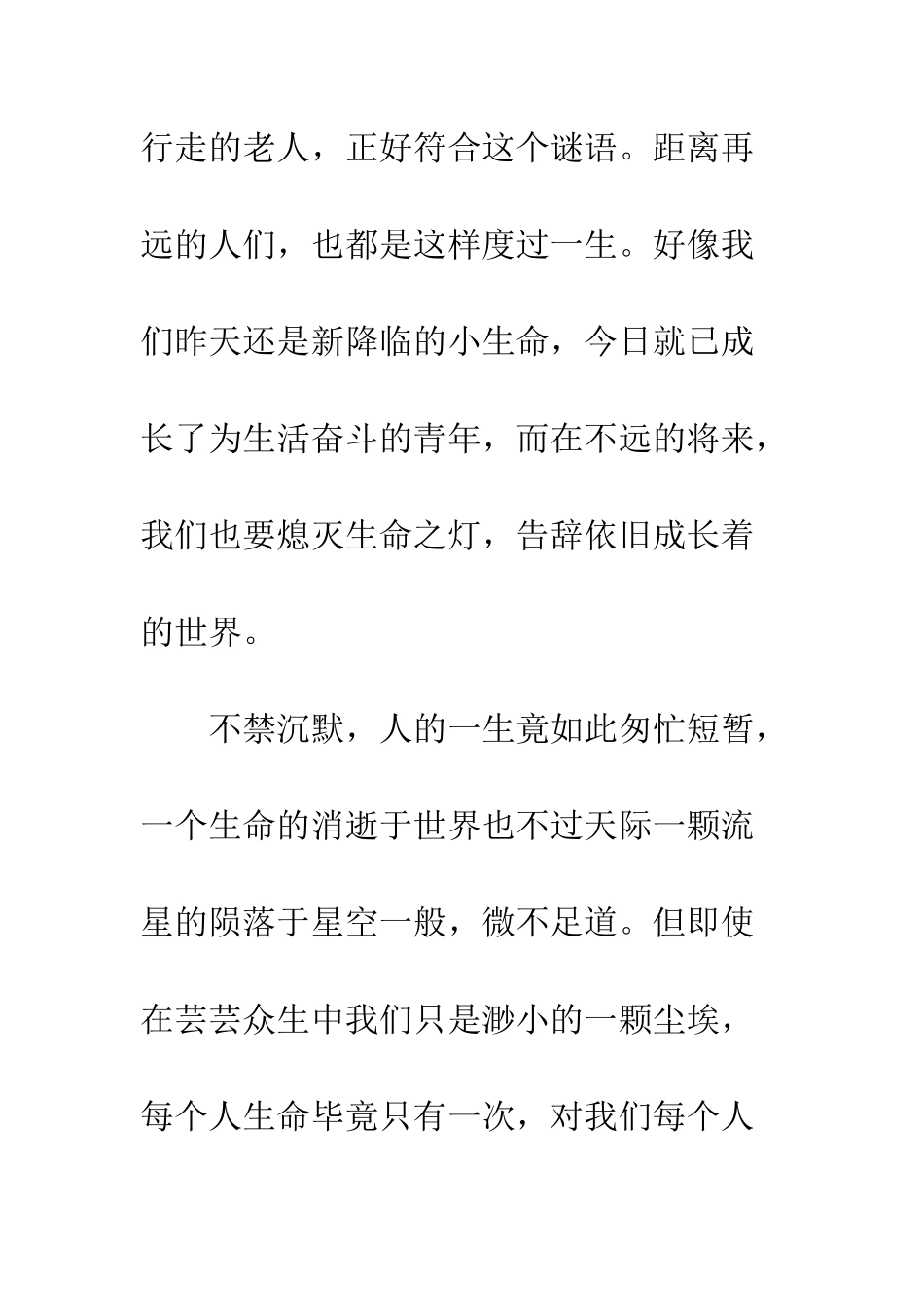 行走的老人，正好符合这个谜语。距离再远的人们，也都是这样度过一生。好像我们昨天还是新降临的小生命，今日就已成长了为生活奋斗的青年，而在不远的将来，我们也要熄灭生命之灯，告辞依旧成长着的世界。

不禁沉默，人的一生竟如此匆忙短暂，一个生命的消逝于世界也不过天际一颗流星的陨落于星空一般，微不足道。但即使在芸芸众生中我们只是渺小的一颗尘埃，每个人生命毕竟只有一次，对我们每个人